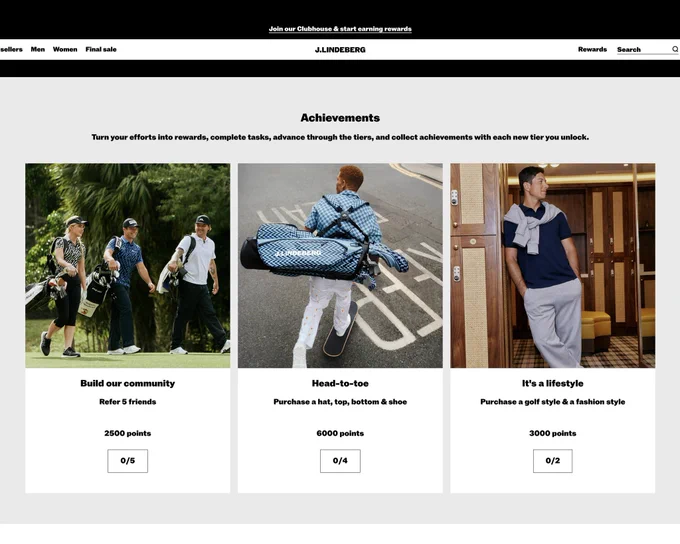 Join our Clubhouse & start earning rewards

sellers Men Women Final sale

J.LINDEBERG

Rewards Search

Achievements

Turn your efforts into rewards, complete tasks, advance through the tiers, and collect achievements with each new tier you unlock.

J.LINDEBERG

Build our community

Refer 5 friends

2500 points

0/5

Head-to-toe

Purchase a hat, top, bottom & shoe

6000 points

0/4

It's a lifestyle

Purchase a golf style & a fashion style

3000 points

0/2